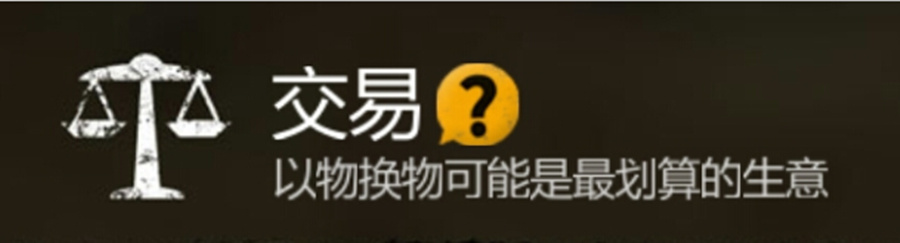 交易 ?
以物换物可能是最划算的生意